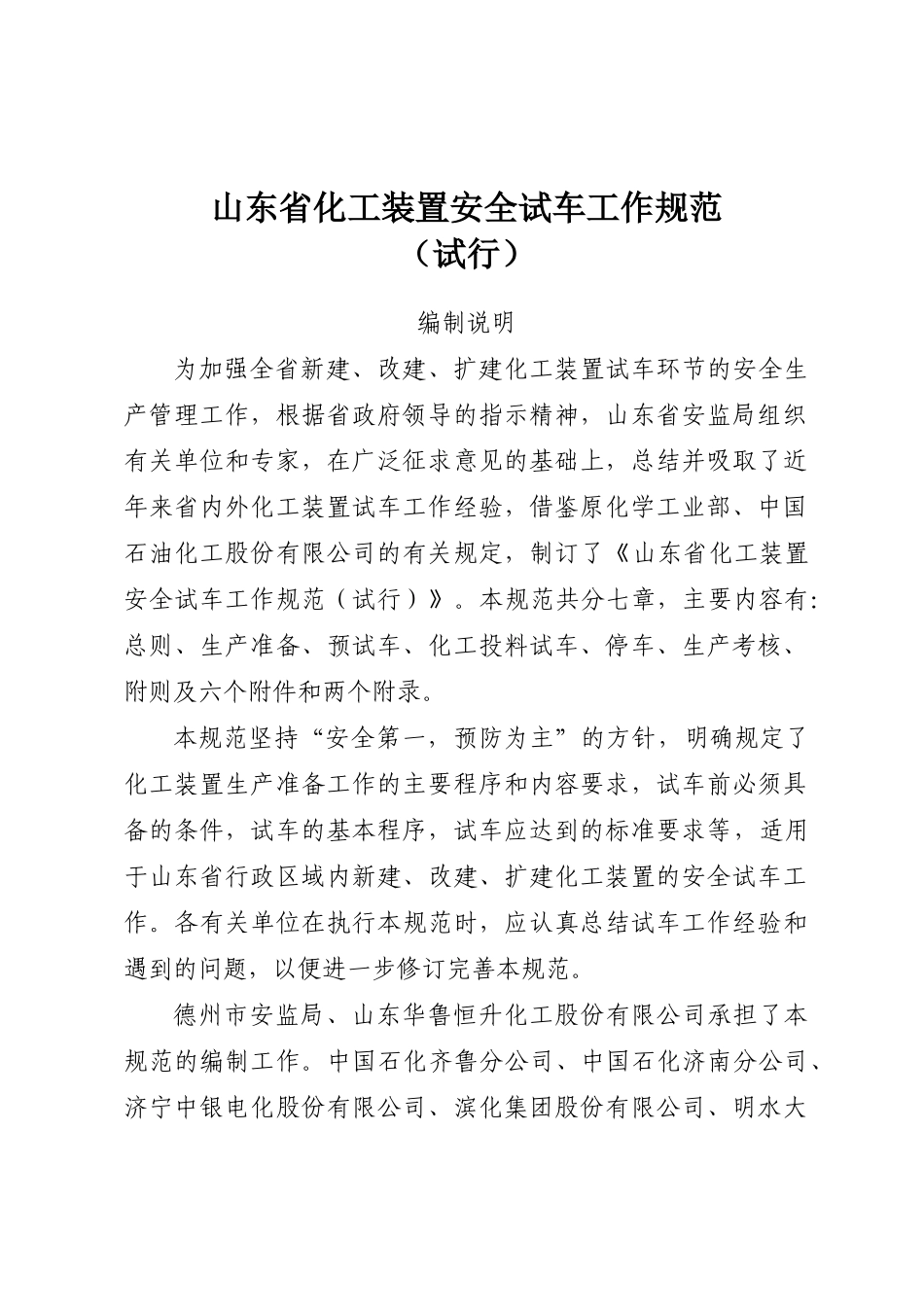 山东省化工装置安全试车工作规范
（试行）

编制说明

为加强全省新建、改建、扩建化工装置试车环节的安全生产管理工作，根据省政府领导的指示精神，山东省安监局组织有关单位和专家，在广泛征求意见的基础上，总结并吸取了近年来省内外化工装置试车工作经验，借鉴原化学工业部、中国石油化工股份有限公司的有关规定，制订了《山东省化工装置安全试车工作规范（试行）》。本规范共分七章，主要内容有：总则、生产准备、预试车、化工投料试车、停车、生产考核、附则及六个附件和两个附录。

本规范坚持“安全第一，预防为主”的方针，明确规定了化工装置生产准备工作的主要程序和内容要求，试车前必须具备的条件，试车的基本程序，试车应达到的标准要求等，适用于山东省行政区域内新建、改建、扩建化工装置的安全试车工作。各有关单位在执行本规范时，应认真总结试车工作经验和遇到的问题，以便进一步修订完善本规范。

德州市安监局、山东华鲁恒升化工股份有限公司承担了本规范的编制工作。中国石化齐鲁分公司、中国石化济南分公司、济宁中银电化股份有限公司、滨化集团股份有限公司、明水大